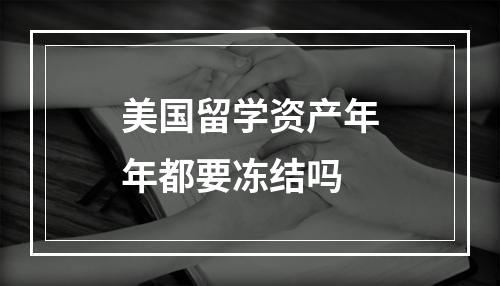 美国留学资产年年都要冻结吗